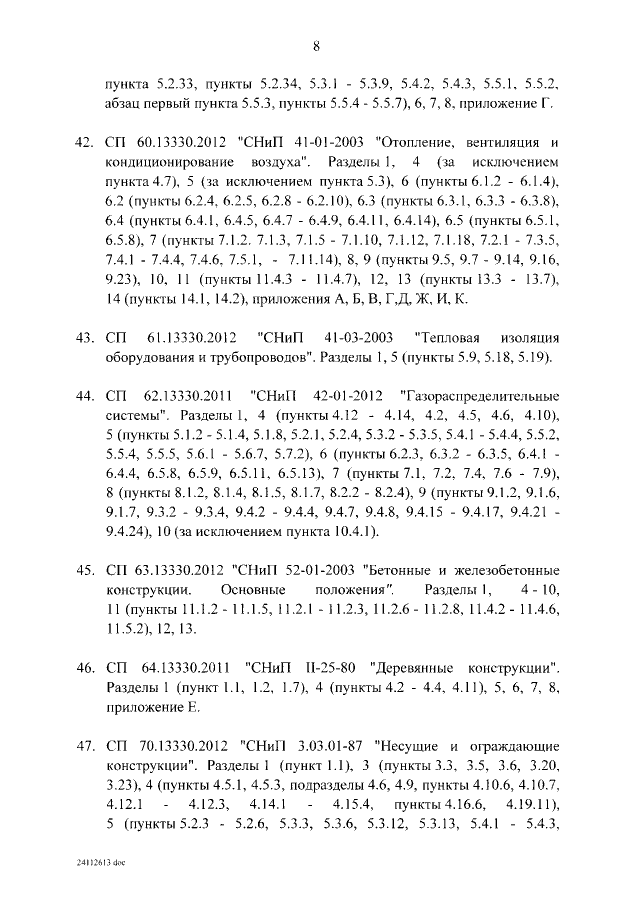 8

пункта 5.2.33, пункты 5.2.34, 5.3.1 - 5.3.9, 5.4.2, 5.4.3, 5.5.1, 5.5.2, абзац первый пункта 5.5.3, пункты 5.5.4 - 5.5.7), 6, 7, 8, приложение Г.

42. СП 60.13330.2012 "СНиП 41-01-2003 "Отопление, вентиляция и кондиционирование воздуха". Разделы 1, 4 (за исключением пункта 4.7), 5 (за исключением пункта 5.3), 6 (пункты 6.1.2 - 6.1.4), 6.2 (пункты 6.2.4, 6.2.5, 6.2.8 - 6.2.10), 6.3 (пункты 6.3.1, 6.3.3 - 6.3.8), 6.4 (пункты 6.4.1, 6.4.5, 6.4.7 - 6.4.9, 6.4.11, 6.4.14), 6.5 (пункты 6.5.1, 6.5.8), 7 (пункты 7.1.2. 7.1.3, 7.1.5 - 7.1.10, 7.1.12, 7.1.18, 7.2.1 - 7.3.5, 7.4.1 - 7.4.4, 7.4.6, 7.5.1, - 7.11.14), 8, 9 (пункты 9.5, 9.7 - 9.14, 9.16, 9.23), 10, 11 (пункты 11.4.3 - 11.4.7), 12, 13 (пункты 13.3 - 13.7), 14 (пункты 14.1, 14.2), приложения А, Б, В, Г,Д, Ж, И, К.

43. СП 61.13330.2012 "СНиП 41-03-2003 "Тепловая изоляция оборудования и трубопроводов". Разделы 1, 5 (пункты 5.9, 5.18, 5.19).

44. СП 62.13330.2011 "СНиП 42-01-2012 "Газораспределительные системы". Разделы 1, 4 (пункты 4.12 - 4.14, 4.2, 4.5, 4.6, 4.10), 5 (пункты 5.1.2 - 5.1.4, 5.1.8, 5.2.1, 5.2.4, 5.3.2 - 5.3.5, 5.4.1 - 5.4.4, 5.5.2, 5.5.4, 5.5.5, 5.6.1 - 5.6.7, 5.7.2), 6 (пункты 6.2.3, 6.3.2 - 6.3.5, 6.4.1 - 6.4.4, 6.5.8, 6.5.9, 6.5.11, 6.5.13), 7 (пункты 7.1, 7.2, 7.4, 7.6 - 7.9), 8 (пункты 8.1.2, 8.1.4, 8.1.5, 8.1.7, 8.2.2 - 8.2.4), 9 (пункты 9.1.2, 9.1.6, 9.1.7, 9.3.2 - 9.3.4, 9.4.2 - 9.4.4, 9.4.7, 9.4.8, 9.4.15 - 9.4.17, 9.4.21 - 9.4.24), 10 (за исключением пункта 10.4.1).

45. СП 63.13330.2012 "СНиП 52-01-2003 "Бетонные и железобетонные конструкции. Основные положения". Разделы 1, 4 - 10, 11 (пункты 11.1.2 - 11.1.5, 11.2.1 - 11.2.3, 11.2.6 - 11.2.8, 11.4.2 - 11.4.6, 11.5.2), 12, 13.

46. СП 64.13330.2011 "СНиП II-25-80 "Деревянные конструкции". Разделы 1 (пункт 1.1, 1.2, 1.7), 4 (пункты 4.2 - 4.4, 4.11), 5, 6, 7, 8, приложение Е.

47. СП 70.13330.2012 "СНиП 3.03.01-87 "Несущие и ограждающие конструкции". Разделы 1 (пункт 1.1), 3 (пункты 3.3, 3.5, 3.6, 3.20, 3.23), 4 (пункты 4.5.1, 4.5.3, подразделы 4.6, 4.9, пункты 4.10.6, 4.10.7, 4.12.1 - 4.12.3, 4.14.1 - 4.15.4, пункты 4.16.6, 4.19.11), 5 (пункты 5.2.3 - 5.2.6, 5.3.3, 5.3.6, 5.3.12, 5.3.13, 5.4.1 - 5.4.3,

24112613.doc